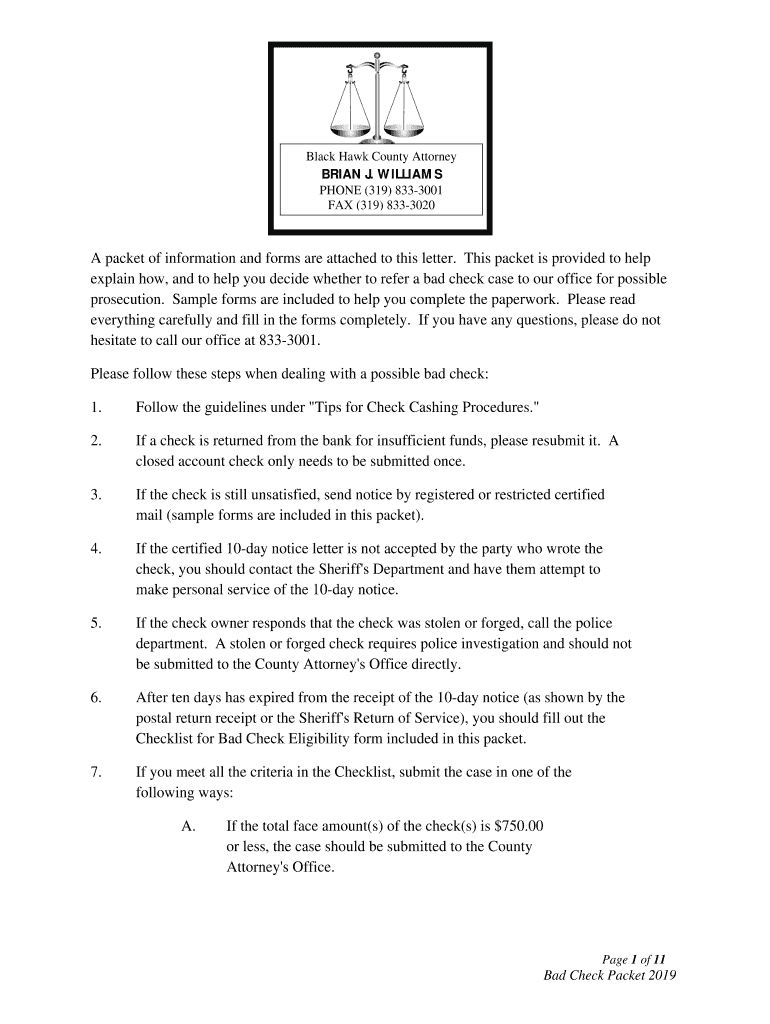 Black Hawk County Attorney
BRIAN J. WILLIAMS
PHONE (319) 833-3001
FAX (319) 833-3020

A packet of information and forms are attached to this letter. This packet is provided to help explain how, and to help you decide whether to refer a bad check case to our office for possible prosecution. Sample forms are included to help you complete the paperwork. Please read everything carefully and fill in the forms completely. If you have any questions, please do not hesitate to call our office at 833-3001.

Please follow these steps when dealing with a possible bad check:

1. Follow the guidelines under "Tips for Check Cashing Procedures."

2. If a check is returned from the bank for insufficient funds, please resubmit it. A closed account check only needs to be submitted once.

3. If the check is still unsatisfied, send notice by registered or restricted certified mail (sample forms are included in this packet).

4. If the certified 10-day notice letter is not accepted by the party who wrote the check, you should contact the Sheriff's Department and have them attempt to make personal service of the 10-day notice.

5. If the check owner responds that the check was stolen or forged, call the police department. A stolen or forged check requires police investigation and should not be submitted to the County Attorney's Office directly.

6. After ten days has expired from the receipt of the 10-day notice (as shown by the postal return receipt or the Sheriff's Return of Service), you should fill out the Checklist for Bad Check Eligibility form included in this packet.

7. If you meet all the criteria in the Checklist, submit the case in one of the following ways:

A. If the total face amount(s) of the check(s) is $750.00 or less, the case should be submitted to the County Attorney's Office.

Page 1 of 11
Bad Check Packet 2019